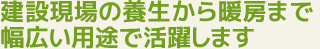 建設現場の養生から暖房まで
幅広い用途で活躍します